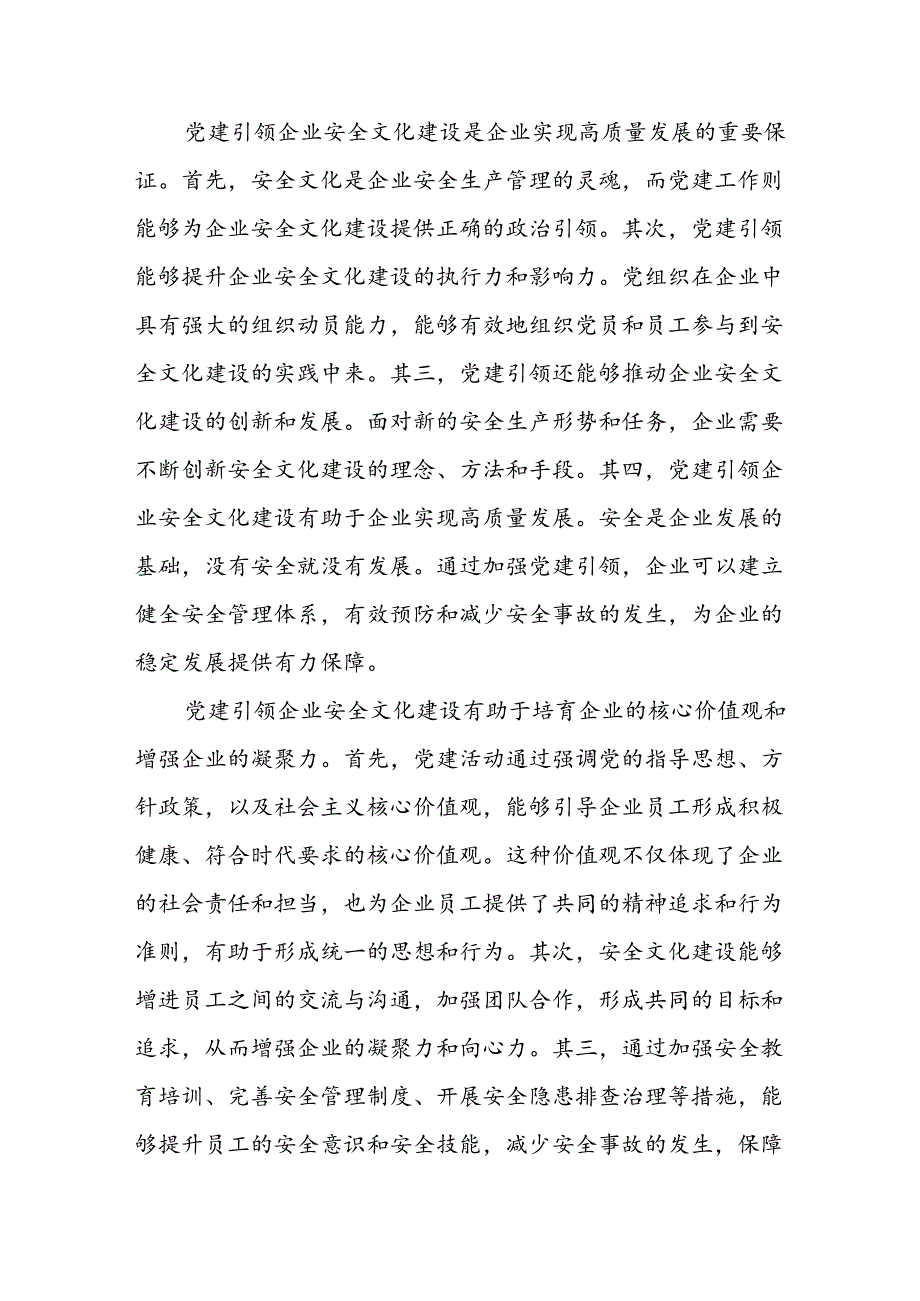 党建引领企业安全文化建设是企业实现高质量发展的重要保证。首先，安全文化是企业安全生产管理的灵魂，而党建工作则能够为企业安全文化建设提供正确的政治引领。其次，党建引领能够提升企业安全文化建设的执行力和影响力。党组织在企业中具有强大的组织动员能力，能够有效地组织党员和员工参与到安全文化建设的实践中来。其三，党建引领还能够推动企业安全文化建设的创新和发展。面对新的安全生产形势和任务，企业需要不断创新安全文化建设的理念、方法和手段。其四，党建引领企业安全文化建设有助于企业实现高质量发展。安全是企业发展的基础，没有安全就没有发展。通过加强党建引领，企业可以建立健全安全管理体系，有效预防和减少安全事故的发生，为企业的稳定发展提供有力保障。

党建引领企业安全文化建设有助于培育企业的核心价值观和增强企业的凝聚力。首先，党建活动通过强调党的指导思想、方针政策，以及社会主义核心价值观，能够引导企业员工形成积极健康、符合时代要求的核心价值观。这种价值观不仅体现了企业的社会责任和担当，也为企业员工提供了共同的精神追求和行为准则，有助于形成统一的思想和行为。其次，安全文化建设能够增进员工之间的交流与沟通，加强团队合作，形成共同的目标和追求，从而增强企业的凝聚力和向心力。其三，通过加强安全教育培训、完善安全管理制度、开展安全隐患排查治理等措施，能够提升员工的安全意识和安全技能，减少安全事故的发生，保障